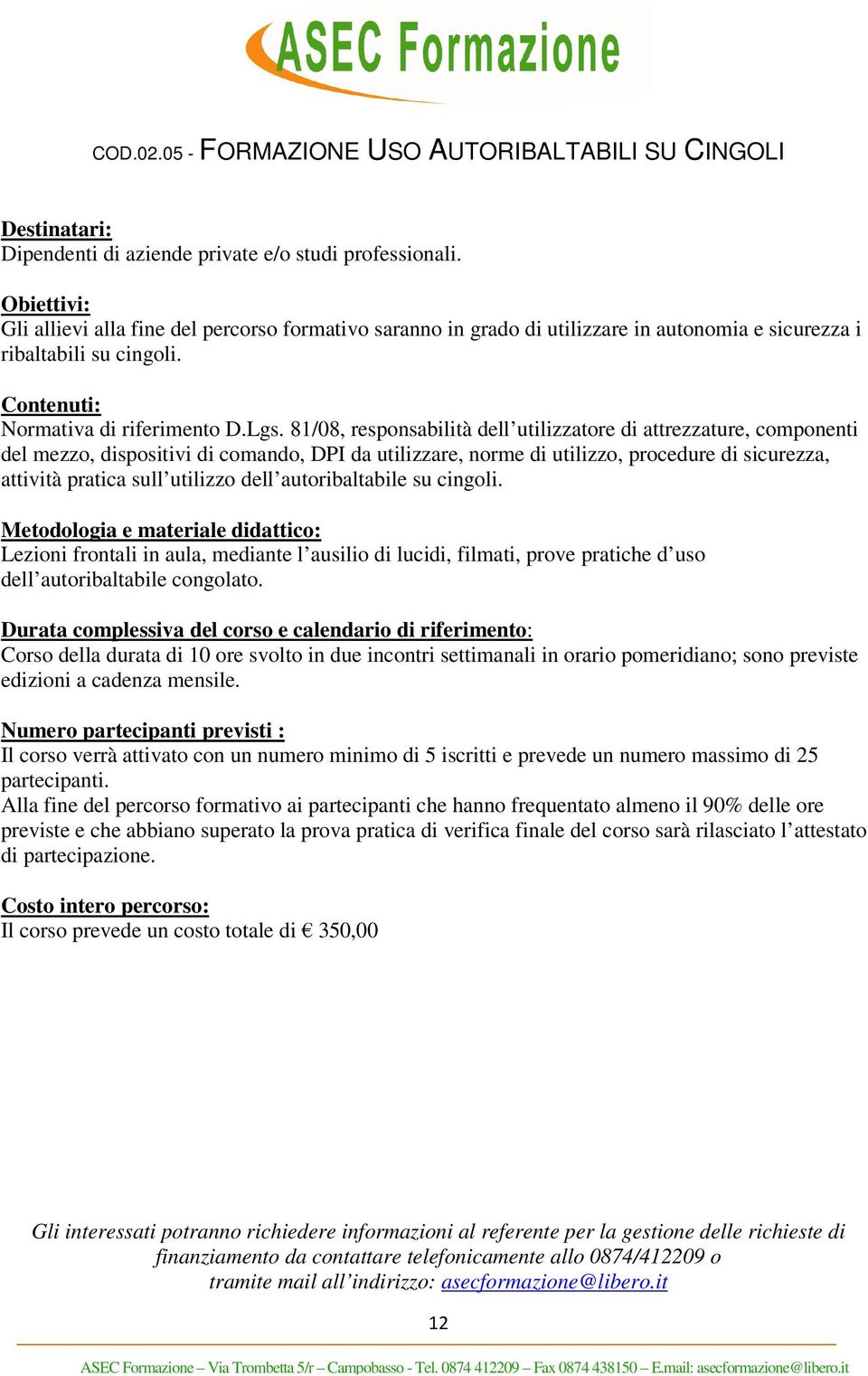 ASEC Formazione

COD.02.05 - FORMAZIONE USO AUTORIBALTABILI SU CINGOLI

Destinatari:
Dipendenti di aziende private e/o studi professionali.

Obiettivi:
Gli allievi alla fine del percorso formativo saranno in grado di utilizzare in autonomia e sicurezza i ribaltabili su cingoli.

Contenuti:
Normativa di riferimento D.Lgs. 81/08, responsabilità dell'utilizzatore di attrezzature, componenti del mezzo, dispositivi di comando, DPI da utilizzare, norme di utilizzo, procedure di sicurezza, attività pratica sull'utilizzo dell'autoribaltabile su cingoli.

Metodologia e materiale didattico:
Lezioni frontali in aula, mediante l'ausilio di lucidi, filmati, prove pratiche d'uso dell'autoribaltabile congolato.

Durata complessiva del corso e calendario di riferimento:
Corso della durata di 10 ore svolto in due incontri settimanali in orario pomeridiano; sono previste edizioni a cadenza mensile.

Numero partecipanti previsti :
Il corso verrà attivato con un numero minimo di 5 iscritti e prevede un numero massimo di 25 partecipanti.
Alla fine del percorso formativo ai partecipanti che hanno frequentato almeno il 90% delle ore previste e che abbiano superato la prova pratica di verifica finale del corso sarà rilasciato l'attestato di partecipazione.

Costo intero percorso:
Il corso prevede un costo totale di € 350,00

Gli interessati potranno richiedere informazioni al referente per la gestione delle richieste di finanziamento da contattare telefonicamente allo 0874/412209 o tramite mail all'indirizzo: asecformazione@libero.it

12

ASEC Formazione – Via Trombetta 5/r – Campobasso - Tel. 0874 412209 – Fax 0874 438150 – E.mail: asecformazione@libero.it